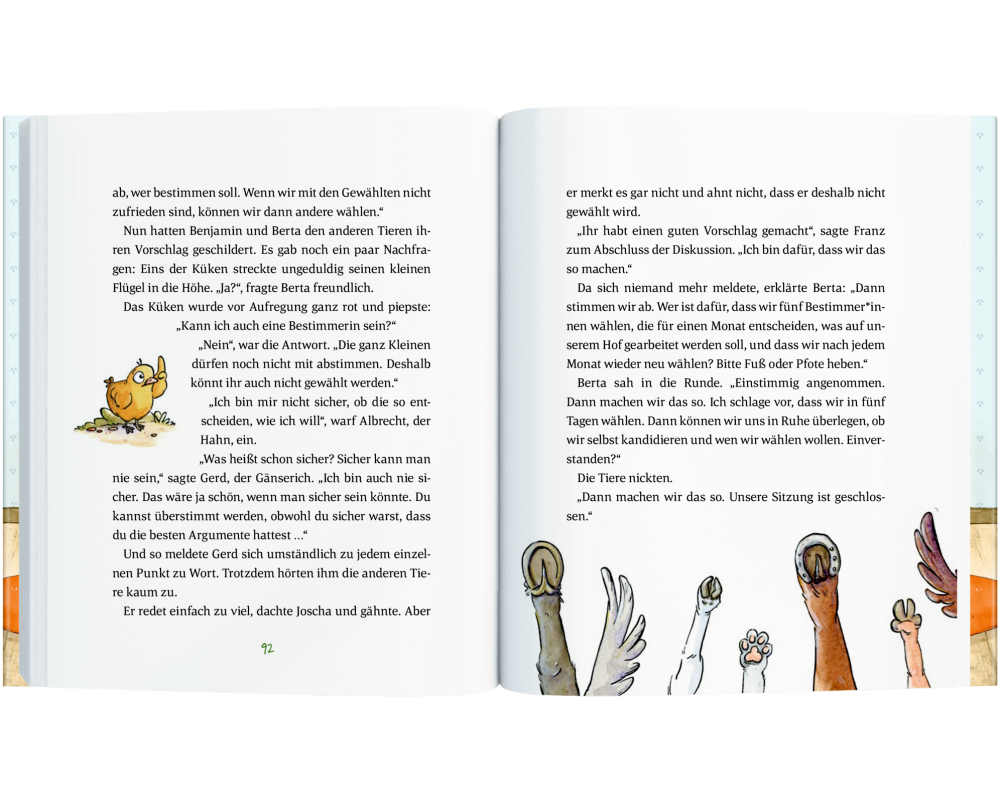 ab, wer bestimmen soll. Wenn wir mit den Gewählten nicht zufrieden sind, können wir dann andere wählen.“

Nun hatten Benjamin und Berta den anderen Tieren ihren Vorschlag geschildert. Es gab noch ein paar Nachfragen: Eins der Küken streckte ungeduldig seinen kleinen Flügel in die Höhe. „Ja?“, fragte Berta freundlich.

Das Küken wurde vor Aufregung ganz rot und piepste: „Kann ich auch eine Bestimmerin sein?“

„Nein“, war die Antwort. „Die ganz Kleinen dürfen noch nicht mit abstimmen. Deshalb könnt ihr auch nicht gewählt werden.“

„Ich bin mir nicht sicher, ob die so entscheiden, wie ich will“, warf Albrecht, der Hahn, ein.

„Was heißt schon sicher? Sicher kann man nie sein,“ sagte Gerd, der Gänserich. „Ich bin auch nie sicher. Das wäre ja schön, wenn man sicher sein könnte. Du kannst überstimmt werden, obwohl du sicher warst, dass du die besten Argumente hattest …“

Und so meldete Gerd sich umständlich zu jedem einzelnen Punkt zu Wort. Trotzdem hörten ihm die anderen Tiere kaum zu.

Er redet einfach zu viel, dachte Joscha und gähnte. Aber

92

er merkt es gar nicht und ahnt nicht, dass er deshalb nicht gewählt wird.

„Ihr habt einen guten Vorschlag gemacht“, sagte Franz zum Abschluss der Diskussion. „Ich bin dafür, dass wir das so machen.“

Da sich niemand mehr meldete, erklärte Berta: „Dann stimmen wir ab. Wer ist dafür, dass wir fünf Bestimmer*innen wählen, die für einen Monat entscheiden, was auf unserem Hof gearbeitet werden soll, und dass wir nach jedem Monat wieder neu wählen? Bitte Fuß oder Pfote heben.“

Berta sah in die Runde. „Einstimmig angenommen. Dann machen wir das so. Ich schlage vor, dass wir in fünf Tagen wählen. Dann können wir uns in Ruhe überlegen, ob wir selbst kandidieren und wen wir wählen wollen. Einverstanden?“

Die Tiere nickten.

„Dann machen wir das so. Unsere Sitzung ist geschlossen.“